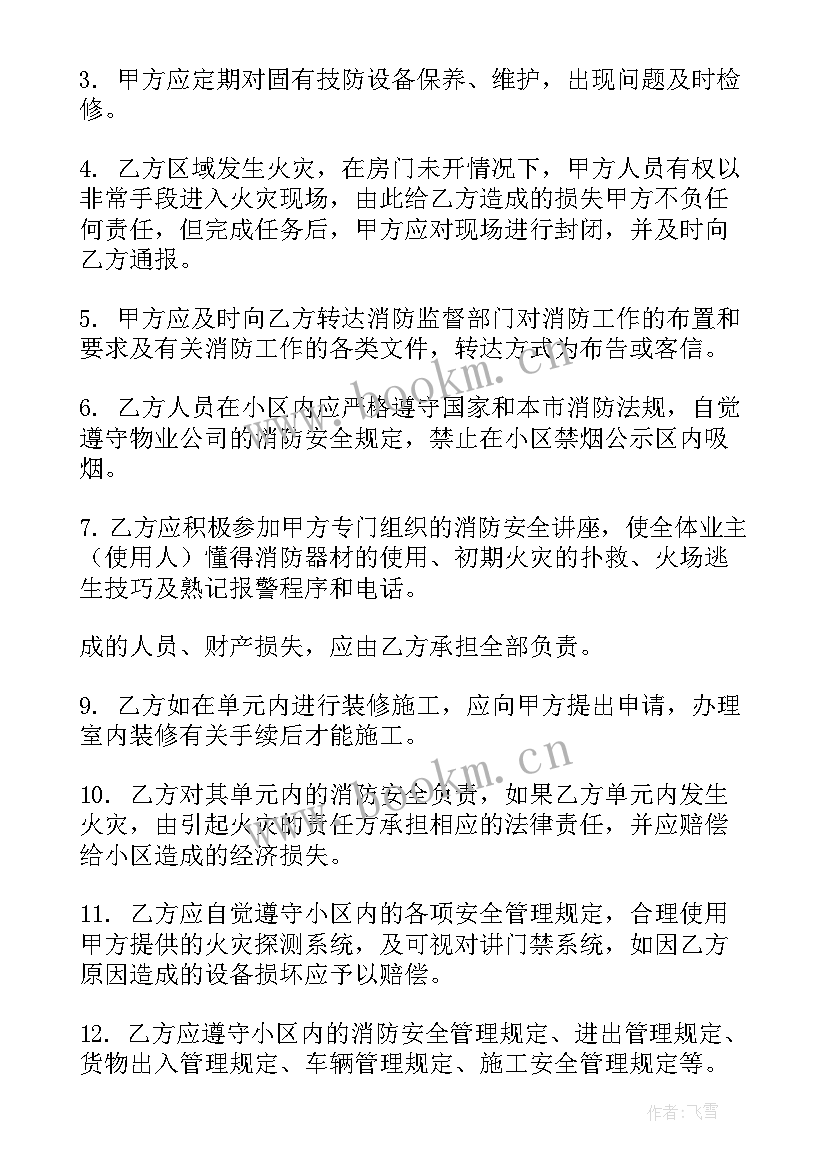 3. 甲方应定期对固有技防设备保养、维护，出现问题及时检修。

4. 乙方区域发生火灾，在房门未开情况下，甲方人员有权以非常手段进入火灾现场，由此给乙方造成的损失甲方不负任何责任，但完成任务后，甲方应对现场进行封闭，并及时向乙方通报。

5. 甲方应及时向乙方转达消防监督部门对消防工作的布置和要求及有关消防工作的各类文件，转达方式为布告或客信。

6. 乙方人员在小区内应严格遵守国家和本市消防法规，自觉遵守物业公司的消防安全规定，禁止在小区禁烟公示区内吸烟。

7. 乙方应积极参加甲方专门组织的消防安全讲座，使全体业主（使用人）懂得消防器材的使用、初期火灾的扑救、火场逃生技巧及熟记报警程序和电话。

成的人员、财产损失，应由乙方承担全部负责。

9. 乙方如在单元内进行装修施工，应向甲方提出申请，办理室内装修有关手续后才能施工。

10. 乙方对其单元内的消防安全负责，如果乙方单元内发生火灾，由引起火灾的责任方承担相应的法律责任，并应赔偿给小区造成的经济损失。

11. 乙方应自觉遵守小区内的各项安全管理规定，合理使用甲方提供的火灾探测系统，及可视对讲门禁系统，如因乙方原因造成的设备损坏应予以赔偿。

12. 乙方应遵守小区内的消防安全管理规定、进出管理规定、货物出入管理规定、车辆管理规定、施工安全管理规定等。

www.bookm.cn
www.bookm.cn
作者：飞雪